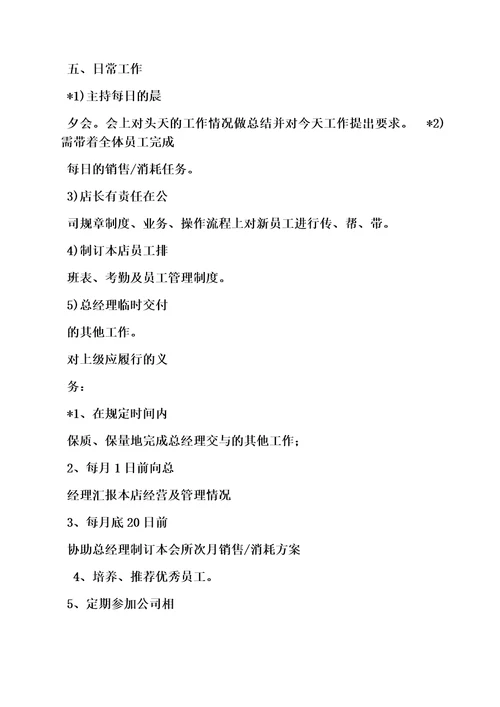 五、日常工作

*1)主持每日的晨

夕会。会上对头天的工作情况做总结并对今天工作提出要求。　*2)需带着全体员工完成

每日的销售/消耗任务。

3)店长有责任在公

司规章制度、业务、操作流程上对新员工进行传、帮、带。

4)制订本店员工排

班表、考勤及员工管理制度。

5)总经理临时交付

的其他工作。

对上级应履行的义

务：

*1、在规定时间内

保质、保量地完成总经理交与的其他工作；

2、每月1日前向总

经理汇报本店经营及管理情况

3、每月底20日前

协助总经理制订本会所次月销售/消耗方案

4、培养、推荐优秀员工。

5、定期参加公司相